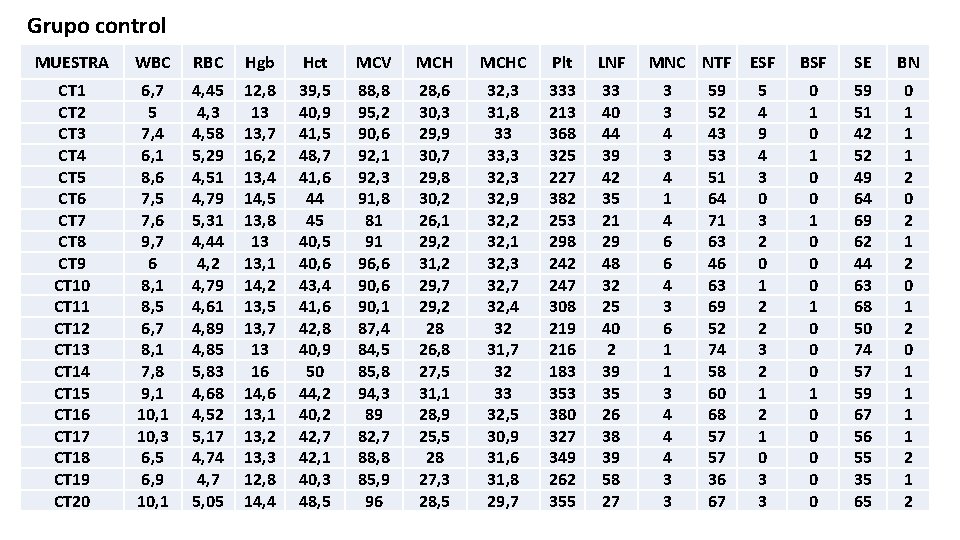 Grupo control

| MUESTRA | WBC | RBC | Hgb | Hct | MCV | MCH | MCHC | Plt | LNF | MNC | NTF | ESF | BSF | SE | BN |
|---|---|---|---|---|---|---|---|---|---|---|---|---|---|---|---|
| CT1 | 6,7 | 4,45 | 12,8 | 39,5 | 88,8 | 28,6 | 32,3 | 333 | 33 | 3 | 59 | 5 | 0 | 59 | 0 |
| CT2 | 5 | 4,3 | 13 | 40,9 | 95,2 | 30,3 | 31,8 | 213 | 40 | 3 | 52 | 4 | 1 | 51 | 1 |
| CT3 | 7,4 | 4,58 | 13,7 | 41,5 | 90,6 | 29,9 | 33 | 368 | 44 | 4 | 43 | 9 | 0 | 42 | 1 |
| CT4 | 6,1 | 5,29 | 16,2 | 48,7 | 92,1 | 30,7 | 33,3 | 325 | 39 | 3 | 53 | 4 | 1 | 52 | 1 |
| CT5 | 8,6 | 4,51 | 13,4 | 41,6 | 92,3 | 29,8 | 32,3 | 227 | 42 | 4 | 51 | 3 | 0 | 49 | 2 |
| CT6 | 7,5 | 4,79 | 14,5 | 44 | 91,8 | 30,2 | 32,9 | 382 | 35 | 1 | 64 | 0 | 0 | 64 | 0 |
| CT7 | 7,6 | 5,31 | 13,8 | 45 | 81 | 26,1 | 32,2 | 253 | 21 | 4 | 71 | 3 | 1 | 69 | 2 |
| CT8 | 9,7 | 4,44 | 13 | 40,5 | 91 | 29,2 | 32,1 | 298 | 29 | 6 | 63 | 2 | 0 | 62 | 1 |
| CT9 | 6 | 4,2 | 13,1 | 40,6 | 96,6 | 31,2 | 32,3 | 242 | 48 | 6 | 46 | 0 | 0 | 44 | 2 |
| CT10 | 8,1 | 4,79 | 14,2 | 43,4 | 90,6 | 29,7 | 32,7 | 247 | 32 | 4 | 63 | 1 | 0 | 63 | 0 |
| CT11 | 8,5 | 4,61 | 13,5 | 41,6 | 90,1 | 29,2 | 32,4 | 308 | 25 | 3 | 69 | 2 | 1 | 68 | 1 |
| CT12 | 6,7 | 4,89 | 13,7 | 42,8 | 87,4 | 28 | 32 | 219 | 40 | 6 | 52 | 2 | 0 | 50 | 2 |
| CT13 | 8,1 | 4,85 | 13 | 40,9 | 84,5 | 26,8 | 31,7 | 216 | 2 | 1 | 74 | 3 | 0 | 74 | 0 |
| CT14 | 7,8 | 5,83 | 16 | 50 | 85,8 | 27,5 | 32 | 183 | 39 | 1 | 58 | 2 | 0 | 57 | 1 |
| CT15 | 9,1 | 4,68 | 14,6 | 44,2 | 94,3 | 31,1 | 33 | 353 | 35 | 3 | 60 | 1 | 1 | 59 | 1 |
| CT16 | 10,1 | 4,52 | 13,1 | 40,2 | 89 | 28,9 | 32,5 | 380 | 26 | 4 | 68 | 2 | 0 | 67 | 1 |
| CT17 | 10,3 | 5,17 | 13,2 | 42,7 | 82,7 | 25,5 | 30,9 | 327 | 38 | 4 | 57 | 1 | 0 | 56 | 1 |
| CT18 | 6,5 | 4,74 | 13,3 | 42,1 | 88,8 | 28 | 31,6 | 349 | 39 | 4 | 57 | 0 | 0 | 55 | 2 |
| CT19 | 6,9 | 4,7 | 12,8 | 40,3 | 85,9 | 27,3 | 31,8 | 262 | 58 | 3 | 36 | 3 | 0 | 35 | 1 |
| CT20 | 10,1 | 5,05 | 14,4 | 48,5 | 96 | 28,5 | 29,7 | 355 | 27 | 3 | 67 | 3 | 0 | 65 | 2 |